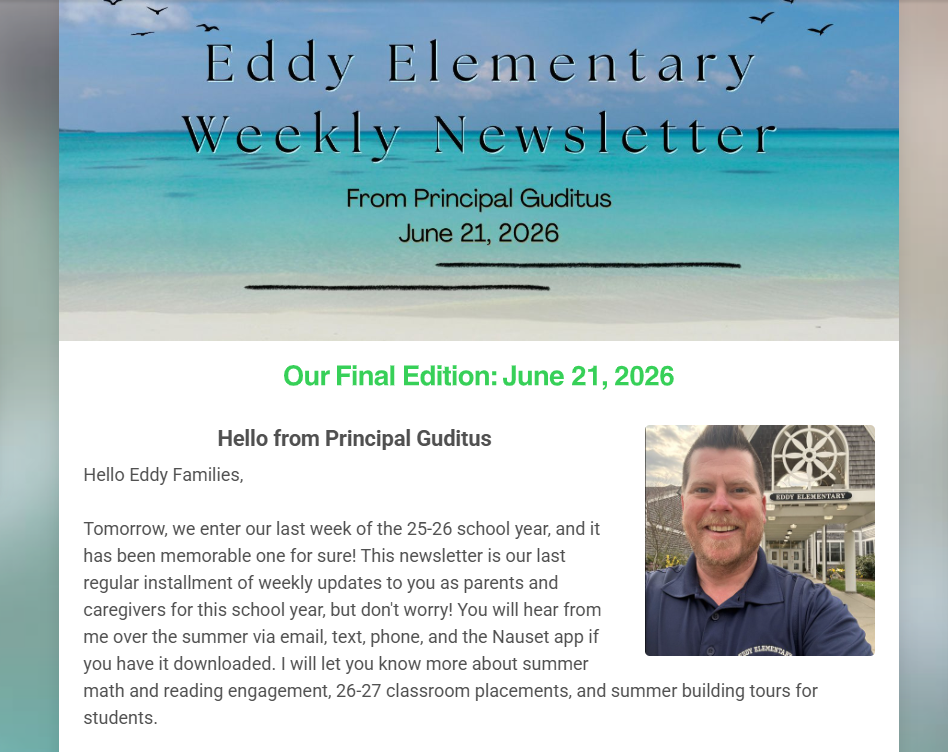 Eddy Elementary Weekly Newsletter

From Principal Guditus
June 21, 2026

Our Final Edition: June 21, 2026

Hello from Principal Guditus

Hello Eddy Families,

Tomorrow, we enter our last week of the 25-26 school year, and it has been memorable one for sure! This newsletter is our last regular installment of weekly updates to you as parents and caregivers for this school year, but don't worry! You will hear from me over the summer via email, text, phone, and the Nauset app if you have it downloaded. I will let you know more about summer math and reading engagement, 26-27 classroom placements, and summer building tours for students.

EDDY ELEMENTARY

EDDY ELEMENTARY